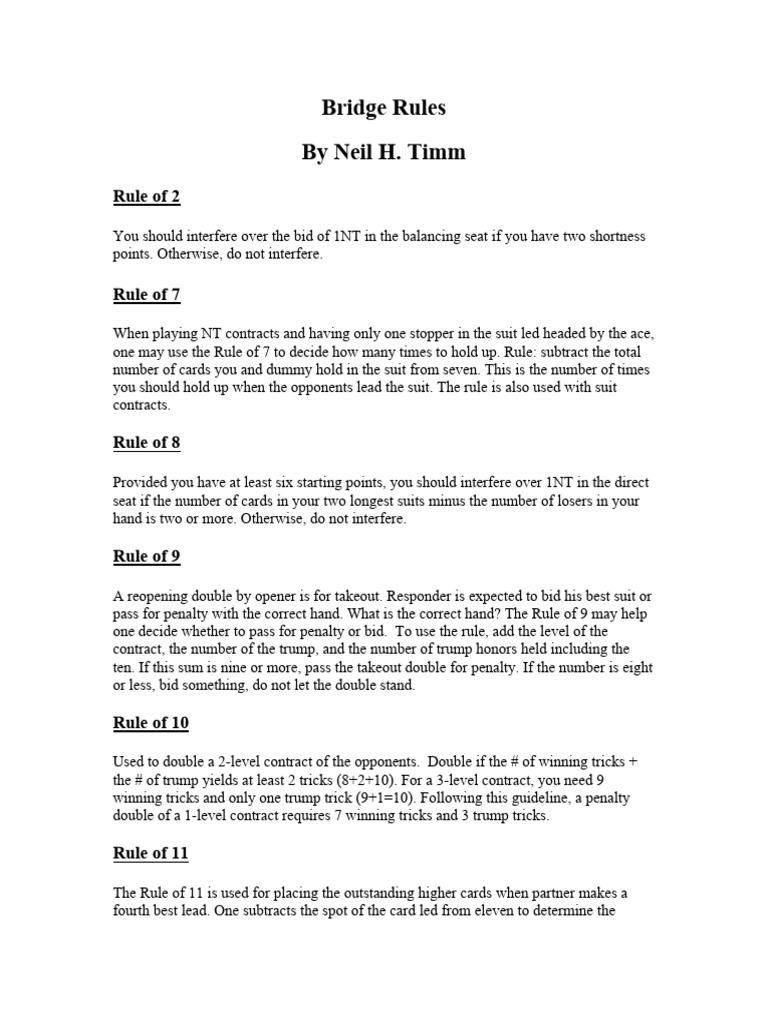 Bridge Rules

By Neil H. Timm

Rule of 2

You should interfere over the bid of 1NT in the balancing seat if you have two shortness points. Otherwise, do not interfere.

Rule of 7

When playing NT contracts and having only one stopper in the suit led headed by the ace, one may use the Rule of 7 to decide how many times to hold up. Rule: subtract the total number of cards you and dummy hold in the suit from seven. This is the number of times you should hold up when the opponents lead the suit. The rule is also used with suit contracts.

Rule of 8

Provided you have at least six starting points, you should interfere over 1NT in the direct seat if the number of cards in your two longest suits minus the number of losers in your hand is two or more. Otherwise, do not interfere.

Rule of 9

A reopening double by opener is for takeout. Responder is expected to bid his best suit or pass for penalty with the correct hand. What is the correct hand? The Rule of 9 may help one decide whether to pass for penalty or bid. To use the rule, add the level of the contract, the number of the trump, and the number of trump honors held including the ten. If this sum is nine or more, pass the takeout double for penalty. If the number is eight or less, bid something, do not let the double stand.

Rule of 10

Used to double a 2-level contract of the opponents. Double if the # of winning tricks + the # of trump yields at least 2 tricks (8+2+10). For a 3-level contract, you need 9 winning tricks and only one trump trick (9+1=10). Following this guideline, a penalty double of a 1-level contract requires 7 winning tricks and 3 trump tricks.

Rule of 11

The Rule of 11 is used for placing the outstanding higher cards when partner makes a fourth best lead. One subtracts the spot of the card led from eleven to determine the